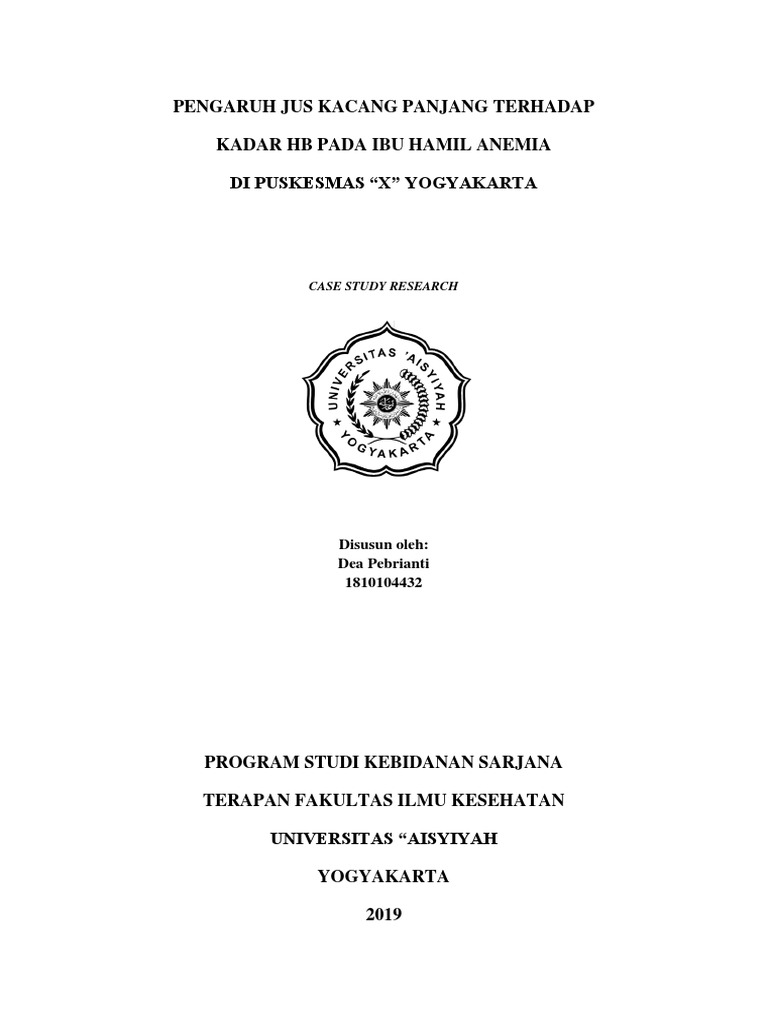 PENGARUH JUS KACANG PANJANG TERHADAP

KADAR HB PADA IBU HAMIL ANEMIA

DI PUSKESMAS "X" YOGYAKARTA

CASE STUDY RESEARCH

UNIVERSITAS 'AISYIYAH

YOGYAKARTA

Disusun oleh:
Dea Pebrianti
1810104432

PROGRAM STUDI KEBIDANAN SARJANA

TERAPAN FAKULTAS ILMU KESEHATAN

UNIVERSITAS "AISYIYAH

YOGYAKARTA

2019